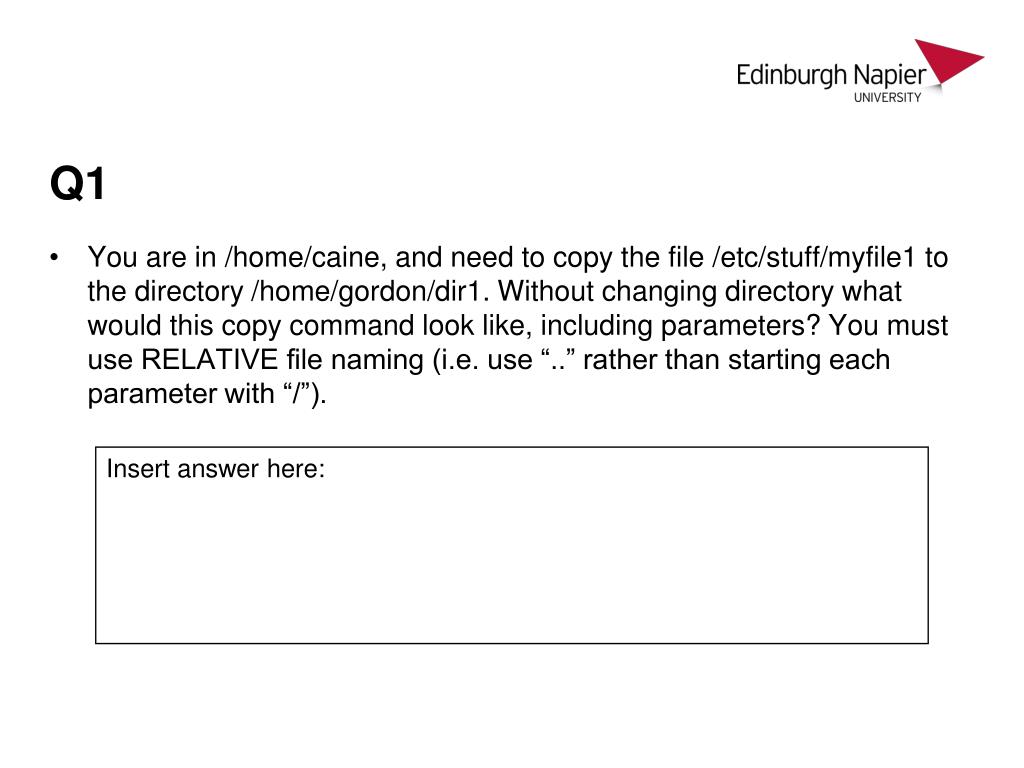 Edinburgh Napier
UNIVERSITY

Q1

• You are in /home/caine, and need to copy the file /etc/stuff/myfile1 to the directory /home/gordon/dir1. Without changing directory what would this copy command look like, including parameters? You must use RELATIVE file naming (i.e. use “..” rather than starting each parameter with “/”).

Insert answer here: